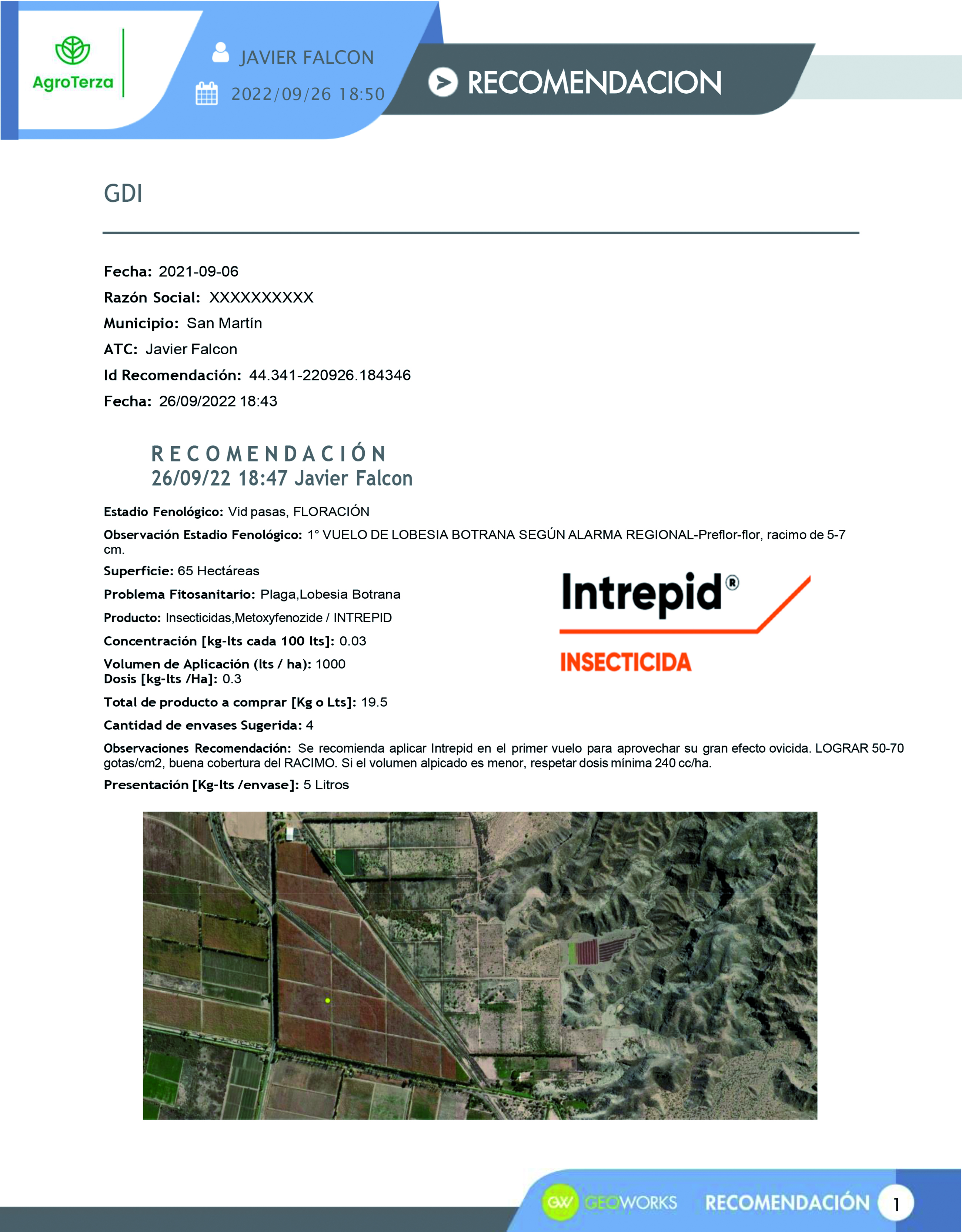 AgroTerza

JAVIER FALCON

2022/09/26 18:50

RECOMENDACION

GDI

Fecha: 2021-09-06

Razón Social: XXXXXXXXXX

Municipio: San Martín

ATC: Javier Falcon

Id Recomendación: 44.341-220926.184346

Fecha: 26/09/2022 18:43

RECOMENDACIÓN
26/09/22 18:47 Javier Falcon

Estadio Fenológico: Vid pasas, FLORACIÓN

Observación Estadio Fenológico: 1° VUELO DE LOBESIA BOTRANA SEGÚN ALARMA REGIONAL-Preflor-flor, racimo de 5-7 cm.

Superficie: 65 Hectáreas

Problema Fitosanitario: Plaga,Lobesia Botrana

Producto: Insecticidas,Metoxyfenozide / INTREPID

Concentración [kg-lts cada 100 lts]: 0.03

Volumen de Aplicación (lts / ha): 1000
Dosis [kg-lts /Ha]: 0.3

Total de producto a comprar [Kg o Lts]: 19.5

Cantidad de envases Sugerida: 4

Observaciones Recomendación: Se recomienda aplicar Intrepid en el primer vuelo para aprovechar su gran efecto ovicida. LOGRAR 50-70 gotas/cm2, buena cobertura del RACIMO. Si el volumen alpicado es menor, respetar dosis mínima 240 cc/ha.

Presentación [Kg-lts /envase]: 5 Litros

Intrepid®

INSECTICIDA

GW GEOWORKS

RECOMENDACIÓN 1